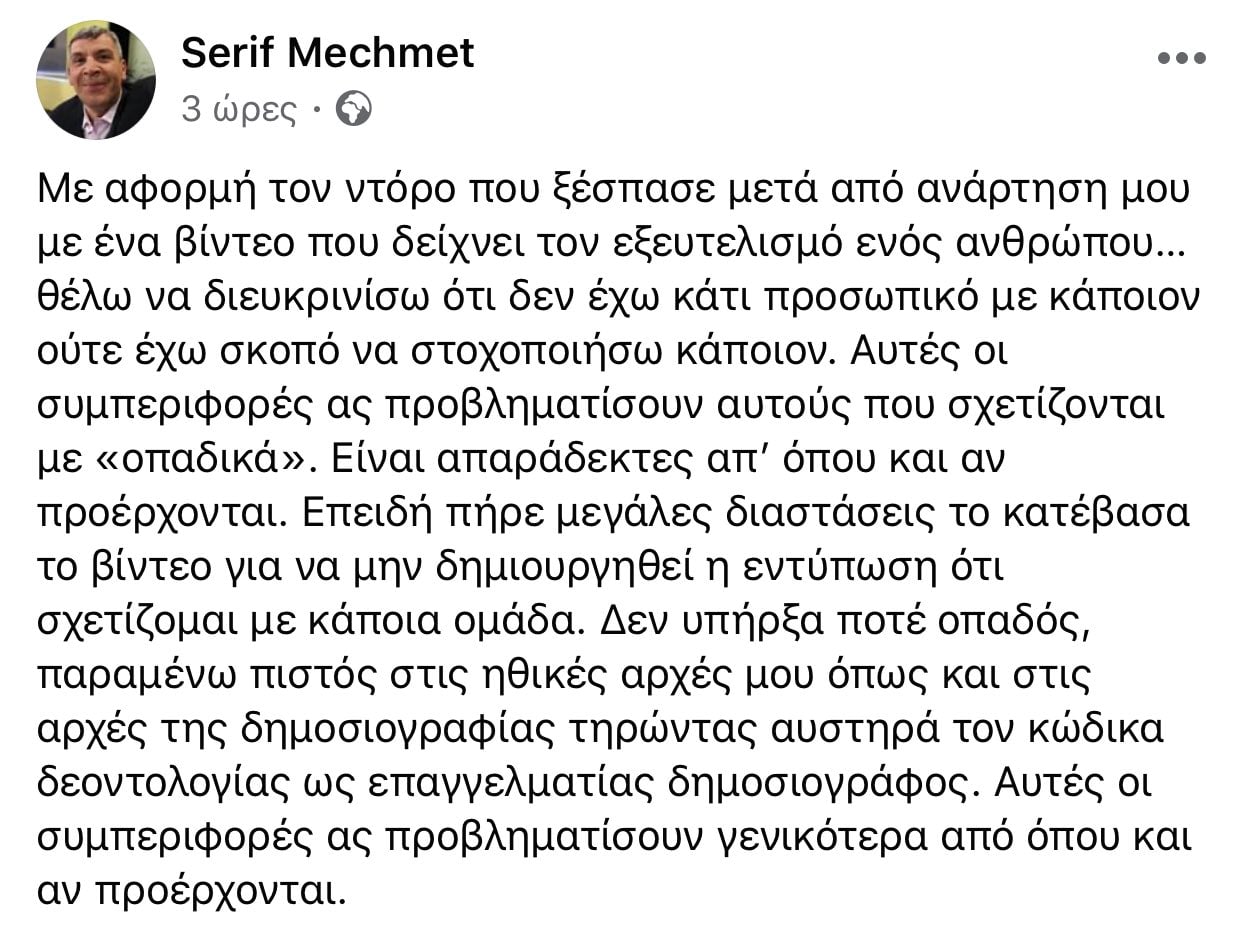 Serif Mechmet
3 ώρες ·

Με αφορμή τον ντόρο που ξέσπασε μετά από ανάρτηση μου με ένα βίντεο που δείχνει τον εξευτελισμό ενός ανθρώπου... θέλω να διευκρινίσω ότι δεν έχω κάτι προσωπικό με κάποιον ούτε έχω σκοπό να στοχοποιήσω κάποιον. Αυτές οι συμπεριφορές ας προβληματίσουν αυτούς που σχετίζονται με «οπαδικά». Είναι απαράδεκτες απ' όπου και αν προέρχονται. Επειδή πήρε μεγάλες διαστάσεις το κατέβασα το βίντεο για να μην δημιουργηθεί η εντύπωση ότι σχετίζομαι με κάποια ομάδα. Δεν υπήρξα ποτέ οπαδός, παραμένω πιστός στις ηθικές αρχές μου όπως και στις αρχές της δημοσιογραφίας τηρώντας αυστηρά τον κώδικα δεοντολογίας ως επαγγελματίας δημοσιογράφος. Αυτές οι συμπεριφορές ας προβληματίσουν γενικότερα από όπου και αν προέρχονται.